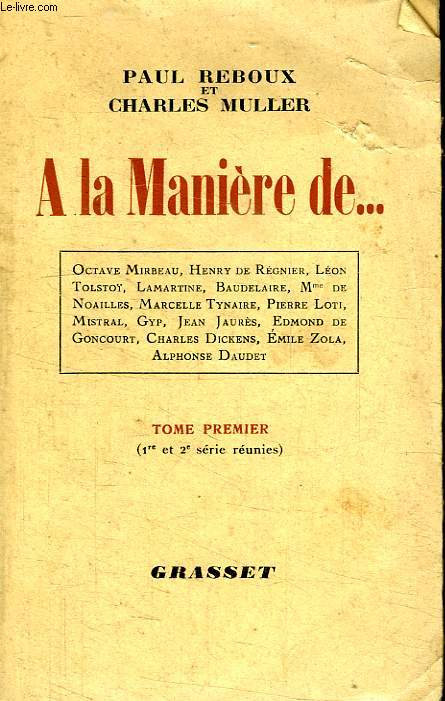 Le-livre.com

PAUL REBOUX
ET
CHARLES MULLER

A la Manière de...

Octave Mirbeau, Henry de Régnier, Léon Tolstoï, Lamartine, Baudelaire, M$^{me}$ de Noailles, Marcelle Tynaire, Pierre Loti, Mistral, Gyp, Jean Jaurès, Edmond de Goncourt, Charles Dickens, Émile Zola, Alphonse Daudet

TOME PREMIER
(1$^{re}$ et 2$^{e}$ série réunies)

GRASSET